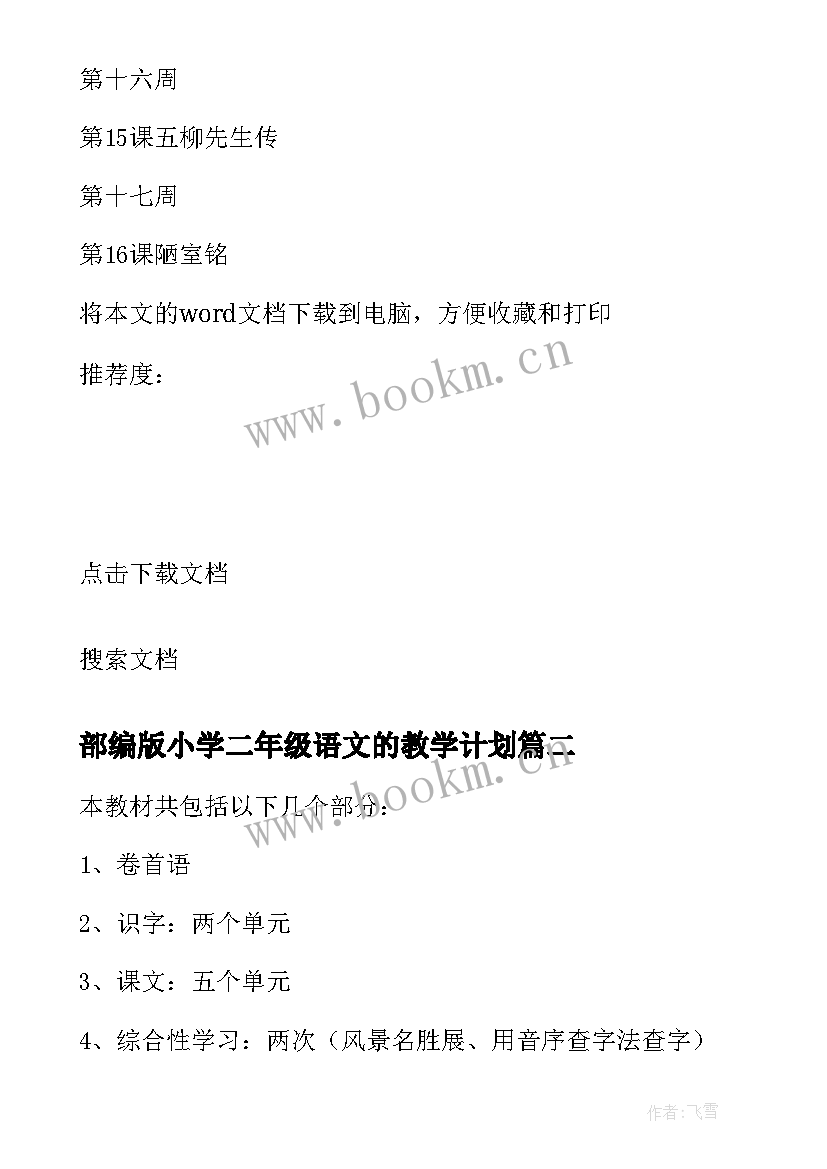 第十六周

第15课五柳先生传

第十七周

第16课陋室铭

将本文的word文档下载到电脑，方便收藏和打印

推荐度：

www.bookm.cn

点击下载文档

搜索文档

部编版小学二年级语文的教学计划篇二

www.bookm.cn

本教材共包括以下几个部分：

1、卷首语

2、识字：两个单元

3、课文：五个单元

4、综合性学习：两次（风景名胜展、用音序查字法查字）

作者：飞雪